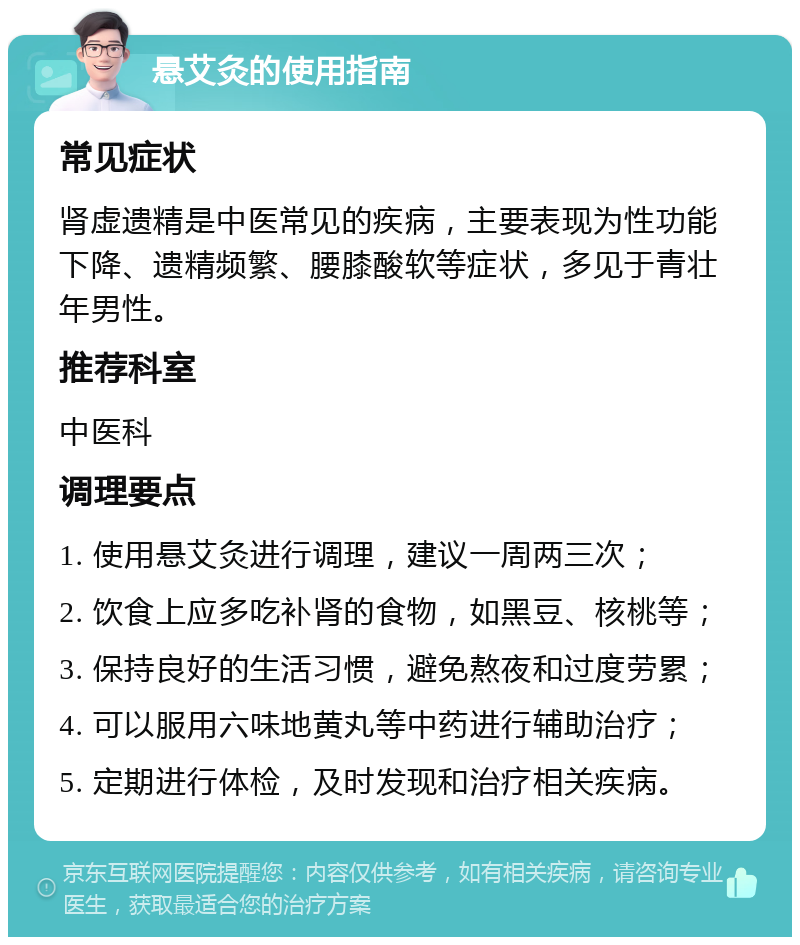 悬艾灸的使用指南

常见症状

肾虚遗精是中医常见的疾病，主要表现为性功能下降、遗精频繁、腰膝酸软等症状，多见于青壮年男性。

推荐科室

中医科

调理要点

1. 使用悬艾灸进行调理，建议一周两三次；

2. 饮食上应多吃补肾的食物，如黑豆、核桃等；

3. 保持良好的生活习惯，避免熬夜和过度劳累；

4. 可以服用六味地黄丸等中药进行辅助治疗；

5. 定期进行体检，及时发现和治疗相关疾病。

京东互联网医院提醒您：内容仅供参考，如有相关疾病，请咨询专业医生，获取最适合您的治疗方案